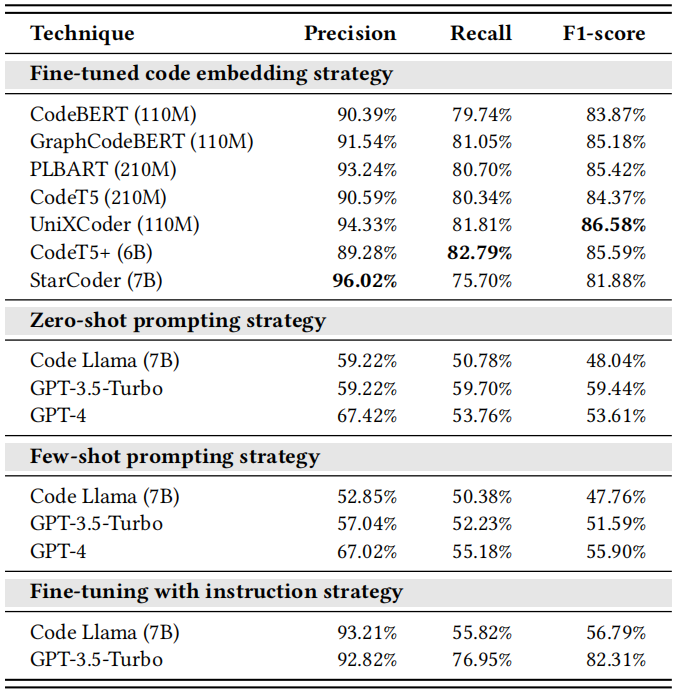 | Technique | Precision | Recall | F1-score |
|---|---|---|---|
| **Fine-tuned code embedding strategy** | | | |
| CodeBERT (110M) | 90.39% | 79.74% | 83.87% |
| GraphCodeBERT (110M) | 91.54% | 81.05% | 85.18% |
| PLBART (210M) | 93.24% | 80.70% | 85.42% |
| CodeT5 (210M) | 90.59% | 80.34% | 84.37% |
| UniXCoder (110M) | 94.33% | 81.81% | **86.58%** |
| CodeT5+ (6B) | 89.28% | **82.79%** | 85.59% |
| StarCoder (7B) | **96.02%** | 75.70% | 81.88% |
| **Zero-shot prompting strategy** | | | |
| Code Llama (7B) | 59.22% | 50.78% | 48.04% |
| GPT-3.5-Turbo | 59.22% | 59.70% | 59.44% |
| GPT-4 | 67.42% | 53.76% | 53.61% |
| **Few-shot prompting strategy** | | | |
| Code Llama (7B) | 52.85% | 50.38% | 47.76% |
| GPT-3.5-Turbo | 57.04% | 52.23% | 51.59% |
| GPT-4 | 67.02% | 55.18% | 55.90% |
| **Fine-tuning with instruction strategy** | | | |
| Code Llama (7B) | 93.21% | 55.82% | 56.79% |
| GPT-3.5-Turbo | 92.82% | 76.95% | 82.31% |